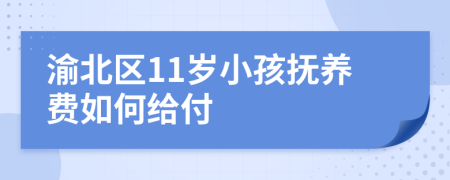 渝北区11岁小孩抚养费如何给付